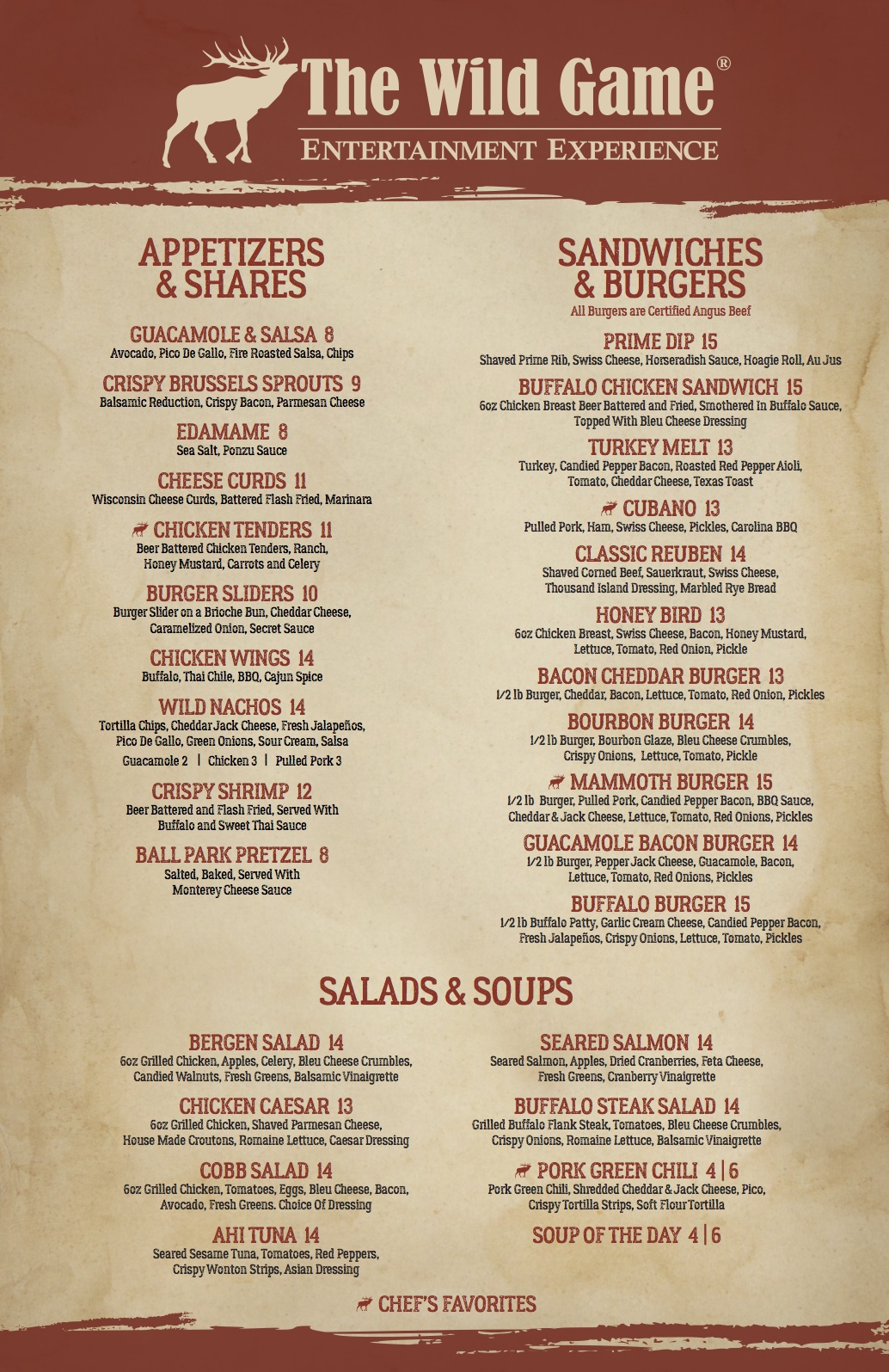 The Wild Game®
ENTERTAINMENT EXPERIENCE

APPETIZERS & SHARES

GUACAMOLE & SALSA 8
Avocado, Pico De Gallo, Fire Roasted Salsa, Chips

CRISPY BRUSSELS SPROUTS 9
Balsamic Reduction, Crispy Bacon, Parmesan Cheese

EDAMAME 8
Sea Salt, Ponzu Sauce

CHEESE CURDS 11
Wisconsin Cheese Curds, Battered Flash Fried, Marinara

CHICKEN TENDERS 11
Beer Battered Chicken Tenders, Ranch, Honey Mustard, Carrots and Celery

BURGER SLIDERS 10
Burger Slider on a Brioche Bun, Cheddar Cheese, Caramelized Onion, Secret Sauce

CHICKEN WINGS 14
Buffalo, Thai Chile, BBQ, Cajun Spice

WILD NACHOS 14
Tortilla Chips, Cheddar Jack Cheese, Fresh Jalapeños, Pico De Gallo, Green Onions, Sour Cream, Salsa
Guacamole 2 | Chicken 3 | Pulled Pork 3

CRISPY SHRIMP 12
Beer Battered and Flash Fried, Served With Buffalo and Sweet Thai Sauce

BALL PARK PRETZEL 8
Salted, Baked, Served With Monterey Cheese Sauce

SANDWICHES & BURGERS
All Burgers are Certified Angus Beef

PRIME DIP 15
Shaved Prime Rib, Swiss Cheese, Horseradish Sauce, Hoagie Roll, Au Jus

BUFFALO CHICKEN SANDWICH 15
6oz Chicken Breast Beer Battered and Fried, Smothered In Buffalo Sauce, Topped With Bleu Cheese Dressing

TURKEY MELT 13
Turkey, Candied Pepper Bacon, Roasted Red Pepper Aioli, Tomato, Cheddar Cheese, Texas Toast

CUBANO 13
Pulled Pork, Ham, Swiss Cheese, Pickles, Carolina BBQ

CLASSIC REUBEN 14
Shaved Corned Beef, Sauerkraut, Swiss Cheese, Thousand Island Dressing, Marbled Rye Bread

HONEY BIRD 13
6oz Chicken Breast, Swiss Cheese, Bacon, Honey Mustard, Lettuce, Tomato, Red Onion, Pickle

BACON CHEDDAR BURGER 13
1/2 lb Burger, Cheddar, Bacon, Lettuce, Tomato, Red Onion, Pickles

BOURBON BURGER 14
1/2 lb Burger, Bourbon Glaze, Bleu Cheese Crumbles, Crispy Onions, Lettuce, Tomato, Pickle

MAMMOTH BURGER 15
1/2 lb Burger, Pulled Pork, Candied Pepper Bacon, BBQ Sauce, Cheddar & Jack Cheese, Lettuce, Tomato, Red Onions, Pickles

GUACAMOLE BACON BURGER 14
1/2 lb Burger, Pepper Jack Cheese, Guacamole, Bacon, Lettuce, Tomato, Red Onions, Pickles

BUFFALO BURGER 15
1/2 lb Buffalo Patty, Garlic Cream Cheese, Candied Pepper Bacon, Fresh Jalapeños, Crispy Onions, Lettuce, Tomato, Pickles

SALADS & SOUPS

BERGEN SALAD 14
6oz Grilled Chicken, Apples, Celery, Bleu Cheese Crumbles, Candied Walnuts, Fresh Greens, Balsamic Vinaigrette

CHICKEN CAESAR 13
6oz Grilled Chicken, Shaved Parmesan Cheese, House Made Croutons, Romaine Lettuce, Caesar Dressing

COBB SALAD 14
6oz Grilled Chicken, Tomatoes, Eggs, Bleu Cheese, Bacon, Avocado, Fresh Greens. Choice Of Dressing

AHI TUNA 14
Seared Sesame Tuna, Tomatoes, Red Peppers, Crispy Wonton Strips, Asian Dressing

SEARED SALMON 14
Seared Salmon, Apples, Dried Cranberries, Feta Cheese, Fresh Greens, Cranberry Vinaigrette

BUFFALO STEAK SALAD 14
Grilled Buffalo Flank Steak, Tomatoes, Bleu Cheese Crumbles, Crispy Onions, Romaine Lettuce, Balsamic Vinaigrette

PORK GREEN CHILI 4 | 6
Pork Green Chili, Shredded Cheddar & Jack Cheese, Pico, Crispy Tortilla Strips, Soft Flour Tortilla

SOUP OF THE DAY 4 | 6

CHEF'S FAVORITES